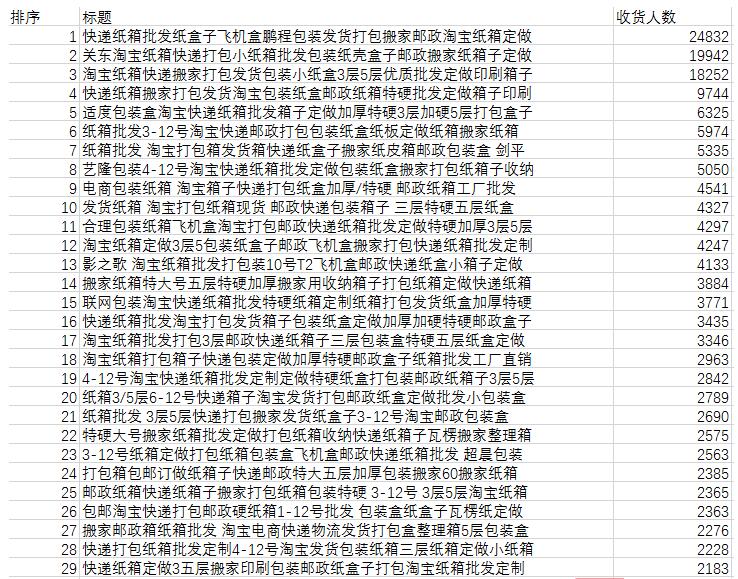 | 排序 | 标题 | 收货人数 |
|---|---|---|
| 1 | 快递纸箱批发纸盒子飞机盒鹏程包装发货打包搬家邮政淘宝纸箱定做 | 24832 |
| 2 | 关东淘宝纸箱快递打包小纸箱批发包装纸壳盒子邮政搬家纸箱子定做 | 19942 |
| 3 | 淘宝纸箱快递搬家打包发货包装小纸盒3层5层优质批发定做印刷箱子 | 18252 |
| 4 | 快递纸箱搬家打包发货淘宝包装纸盒邮政纸箱特硬批发定做箱子印刷 | 9744 |
| 5 | 适度包装盒淘宝快递纸箱批发箱子定做加厚特硬3层加硬5层打包盒子 | 6325 |
| 6 | 纸箱批发3-12号淘宝快递邮政打包包装纸盒纸板定做纸箱搬家纸箱 | 5974 |
| 7 | 纸箱批发 淘宝打包箱发货箱快递纸盒子搬家纸皮箱邮政包装盒 剑平 | 5335 |
| 8 | 艺隆包装4-12号淘宝快递纸箱批发定做包装纸盒搬家打包纸箱子收纳 | 5050 |
| 9 | 电商包装纸箱 淘宝箱子快递打包纸盒加厚/特硬 邮政纸箱工厂批发 | 4541 |
| 10 | 发货纸箱 淘宝打包纸箱现货 邮政快递包装箱子 三层特硬五层纸盒 | 4327 |
| 11 | 合理包装纸箱飞机盒淘宝打包邮政快递纸箱批发定做特硬加厚3层5层 | 4297 |
| 12 | 淘宝纸箱定做3层5包装纸盒子邮政飞机盒搬家打包快递纸箱批发定制 | 4247 |
| 13 | 影之歌 淘宝纸箱批发打包装10号T2飞机盒邮政快递纸盒小箱子定做 | 4133 |
| 14 | 搬家纸箱特大号五层特硬加厚搬家用收纳箱子打包纸箱定做快递纸箱 | 3884 |
| 15 | 联网包装淘宝快递纸箱批发特硬纸箱定制纸箱打包发货纸盒加厚特硬 | 3771 |
| 16 | 快递纸箱批发淘宝打包发货箱子包装纸盒定做加厚加硬特硬邮政盒子 | 3435 |
| 17 | 淘宝纸箱批发打包3层邮政快递纸箱子三层包装盒特硬五层纸盒定做 | 3346 |
| 18 | 淘宝纸箱打包箱子快递包装定做加厚特硬邮政盒子纸箱批发工厂直销 | 2963 |
| 19 | 4-12号淘宝快递纸箱批发定制定做特硬纸盒打包装邮政纸箱子3层5层 | 2842 |
| 20 | 纸箱3/5层6-12号快递箱子淘宝发货打包邮政纸盒定做批发小包装盒 | 2789 |
| 21 | 纸箱批发 3层5层快递打包搬家发货纸盒子3-12号淘宝邮政包装盒 | 2690 |
| 22 | 特硬大号搬家纸箱批发定做打包纸箱收纳快递纸箱子瓦楞搬家整理箱 | 2575 |
| 23 | 3-12号纸箱定做打包纸箱包装盒飞机盒邮政快递纸箱批发 超晨包装 | 2563 |
| 24 | 打包箱包邮订做纸箱子快递邮政特大五层加厚包装搬家60搬家纸箱 | 2385 |
| 25 | 邮政纸箱快递纸箱子搬家打包纸箱包装特硬 3-12号 3层5层淘宝纸箱 | 2365 |
| 26 | 包邮淘宝快递打包邮政硬纸箱1-12号批发 包装盒纸盒子瓦楞纸定做 | 2363 |
| 27 | 搬家邮政箱纸箱批发 淘宝电商快递物流发货打包盒整理箱5层包装盒 | 2276 |
| 28 | 快递打包纸箱批发定制4-12号淘宝发货包装纸箱三层纸箱定做小纸箱 | 2228 |
| 29 | 快递纸箱定做3五层搬家印刷包装邮政纸盒子打包淘宝纸箱批发定制 | 2183 |